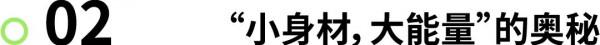 02

“小身材，大能量”的奥秘